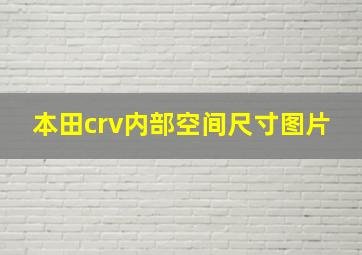 本田crv内部空间尺寸图片